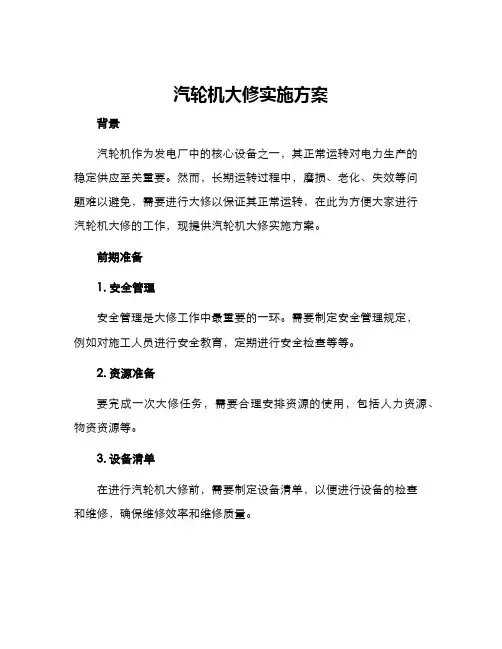 汽轮机大修实施方案

背景

汽轮机作为发电厂中的核心设备之一，其正常运转对电力生产的稳定供应至关重要。然而，长期运转过程中，磨损、老化、失效等问题难以避免，需要进行大修以保证其正常运转，在此为方便大家进行汽轮机大修的工作，现提供汽轮机大修实施方案。

前期准备

1. 安全管理

安全管理是大修工作中最重要的一环。需要制定安全管理规定，例如对施工人员进行安全教育，定期进行安全检查等等。

2. 资源准备

要完成一次大修任务，需要合理安排资源的使用，包括人力资源、物资资源等。

3. 设备清单

在进行汽轮机大修前，需要制定设备清单，以便进行设备的检查和维修，确保维修效率和维修质量。